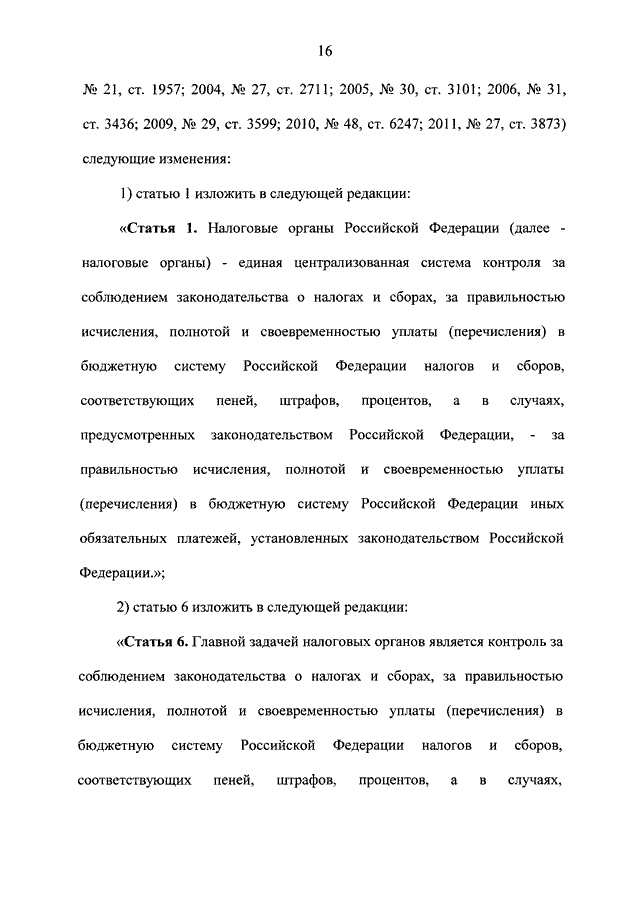 16

№ 21, ст. 1957; 2004, № 27, ст. 2711; 2005, № 30, ст. 3101; 2006, № 31, ст. 3436; 2009, № 29, ст. 3599; 2010, № 48, ст. 6247; 2011, № 27, ст. 3873) следующие изменения:

1) статью 1 изложить в следующей редакции:

«Статья 1. Налоговые органы Российской Федерации (далее - налоговые органы) - единая централизованная система контроля за соблюдением законодательства о налогах и сборах, за правильностью исчисления, полнотой и своевременностью уплаты (перечисления) в бюджетную систему Российской Федерации налогов и сборов, соответствующих пеней, штрафов, процентов, а в случаях, предусмотренных законодательством Российской Федерации, - за правильностью исчисления, полнотой и своевременностью уплаты (перечисления) в бюджетную систему Российской Федерации иных обязательных платежей, установленных законодательством Российской Федерации.»;

2) статью 6 изложить в следующей редакции:

«Статья 6. Главной задачей налоговых органов является контроль за соблюдением законодательства о налогах и сборах, за правильностью исчисления, полнотой и своевременностью уплаты (перечисления) в бюджетную систему Российской Федерации налогов и сборов, соответствующих пеней, штрафов, процентов, а в случаях,